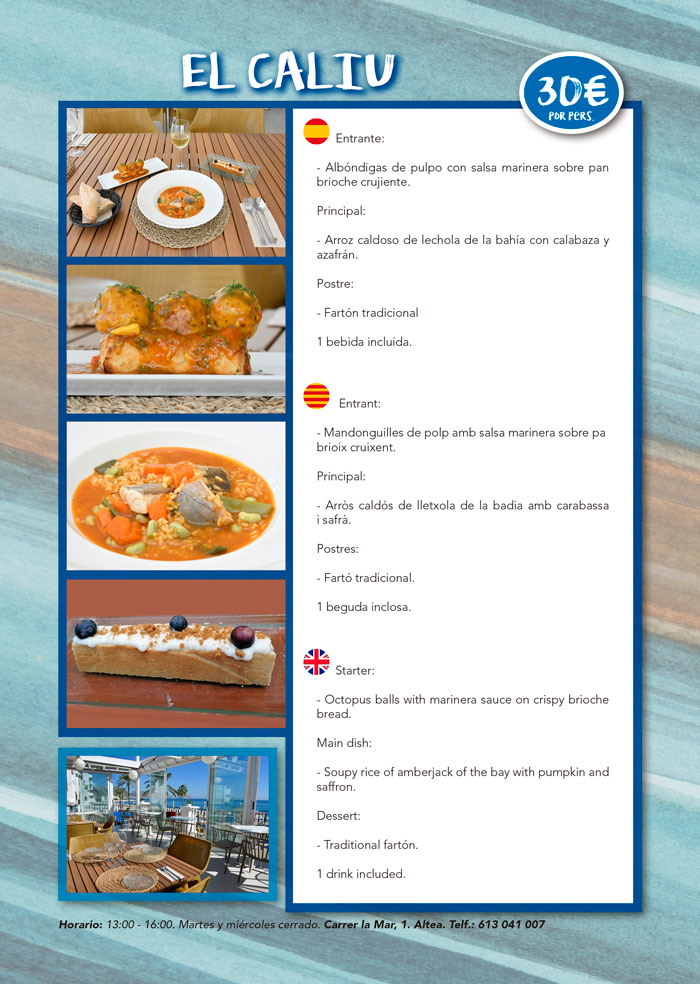 EL CALIU

30€
POR PERS.

Entrante:

- Albóndigas de pulpo con salsa marinera sobre pan brioche crujiente.

Principal:

- Arroz caldoso de lechola de la bahía con calabaza y azafrán.

Postre:

- Fartón tradicional

1 bebida incluida.

Entrant:

- Mandonguilles de polp amb salsa marinera sobre pa brioix cruixent.

Principal:

- Arròs caldós de lletxola de la badia amb carabassa i safrà.

Postres:

- Fartó tradicional.

1 beguda inclosa.

Starter:

- Octopus balls with marinera sauce on crispy brioche bread.

Main dish:

- Soupy rice of amberjack of the bay with pumpkin and saffron.

Dessert:

- Traditional fartón.

1 drink included.

Horario: 13:00 - 16:00. Martes y miércoles cerrado. Carrer la Mar, 1. Altea. Telf.: 613 041 007